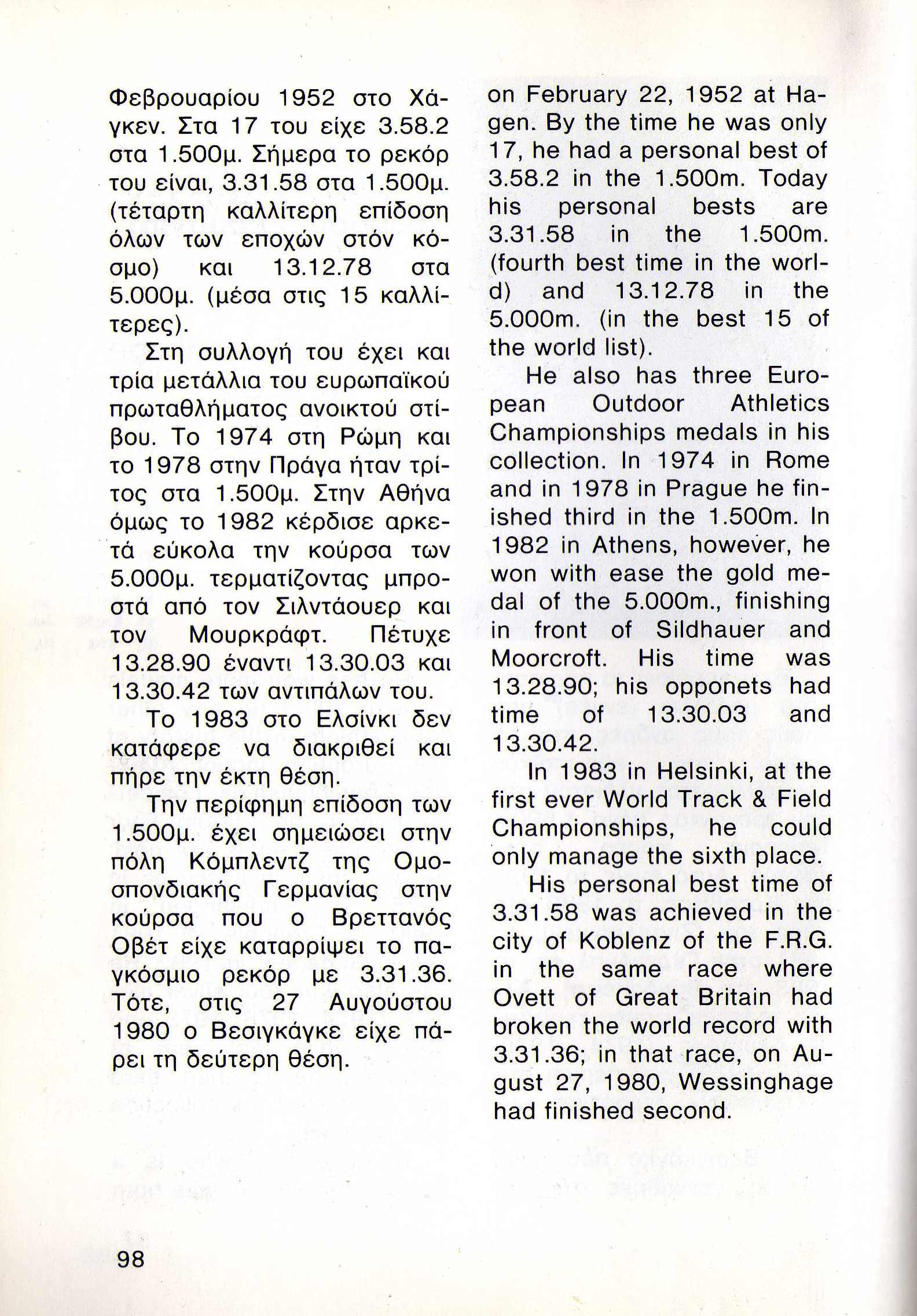 Φεβρουαρίου 1952 στο Χάγκεν. Στα 17 του είχε 3.58.2 στα 1.500μ. Σήμερα το ρεκόρ του είναι, 3.31.58 στα 1.500μ. (τέταρτη καλλίτερη επίδοση όλων των εποχών στόν κόσμο) και 13.12.78 στα 5.000μ. (μέσα στις 15 καλλίτερες).

Στη συλλογή του έχει και τρία μετάλλια του ευρωπαϊκού πρωταθλήματος ανοικτού στίβου. Το 1974 στη Ρώμη και το 1978 στην Πράγα ήταν τρίτος στα 1.500μ. Στην Αθήνα όμως το 1982 κέρδισε αρκετά εύκολα την κούρσα των 5.000μ. τερματίζοντας μπροστά από τον Σιλντάουερ και τον Μουρκράφτ. Πέτυχε 13.28.90 έναντι 13.30.03 και 13.30.42 των αντιπάλων του.

Το 1983 στο Ελσίνκι δεν κατάφερε να διακριθεί και πήρε την έκτη θέση.

Την περίφημη επίδοση των 1.500μ. έχει σημειώσει στην πόλη Κόμπλεντζ της Ομοσπονδιακής Γερμανίας στην κούρσα που ο Βρεττανός Οβέτ είχε καταρρίψει το παγκόσμιο ρεκόρ με 3.31.36. Τότε, στις 27 Αυγούστου 1980 ο Βεσιγκάγκε είχε πάρει τη δεύτερη θέση.

on February 22, 1952 at Hagen. By the time he was only 17, he had a personal best of 3.58.2 in the 1.500m. Today his personal bests are 3.31.58 in the 1.500m. (fourth best time in the world) and 13.12.78 in the 5.000m. (in the best 15 of the world list).

He also has three European Outdoor Athletics Championships medals in his collection. In 1974 in Rome and in 1978 in Prague he finished third in the 1.500m. In 1982 in Athens, however, he won with ease the gold medal of the 5.000m., finishing in front of Sildhauer and Moorcroft. His time was 13.28.90; his opponets had time of 13.30.03 and 13.30.42.

In 1983 in Helsinki, at the first ever World Track & Field Championships, he could only manage the sixth place.

His personal best time of 3.31.58 was achieved in the city of Koblenz of the F.R.G. in the same race where Ovett of Great Britain had broken the world record with 3.31.36; in that race, on August 27, 1980, Wessinghage had finished second.

98